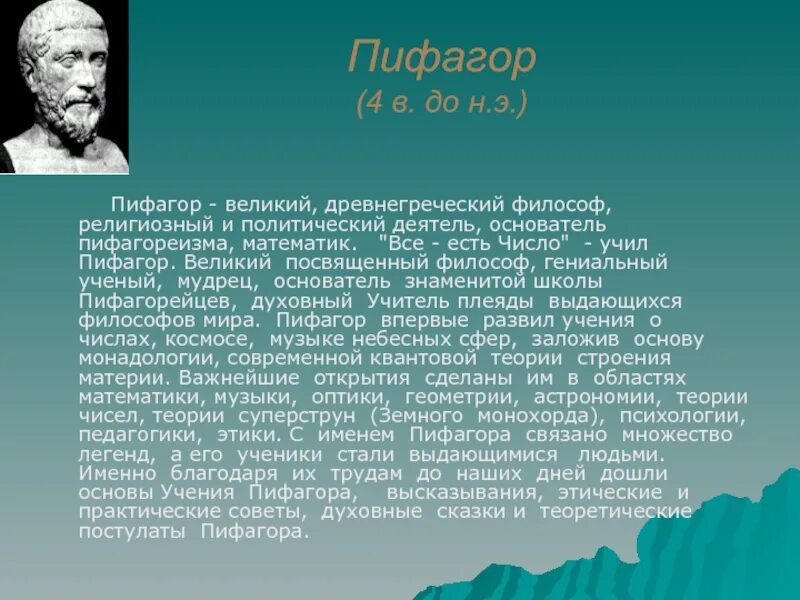 Пифагор
(4 в. до н.э.)

Пифагор - великий, древнегреческий философ, религиозный и политический деятель, основатель пифагореизма, математик. "Все - есть Число" - учил Пифагор. Великий посвященный философ, гениальный ученый, мудрец, основатель знаменитой школы Пифагорейцев, духовный Учитель плеяды выдающихся философов мира. Пифагор впервые развил учения о числах, космосе, музыке небесных сфер, заложив основу монадологии, современной квантовой теории строения материи. Важнейшие открытия сделаны им в областях математики, музыки, оптики, геометрии, астрономии, теории чисел, теории суперструн (Земного монохорда), психологии, педагогики, этики. С именем Пифагора связано множество легенд, а его ученики стали выдающимися людьми. Именно благодаря их трудам до наших дней дошли основы Учения Пифагора, высказывания, этические и практические советы, духовные сказки и теоретические постулаты Пифагора.